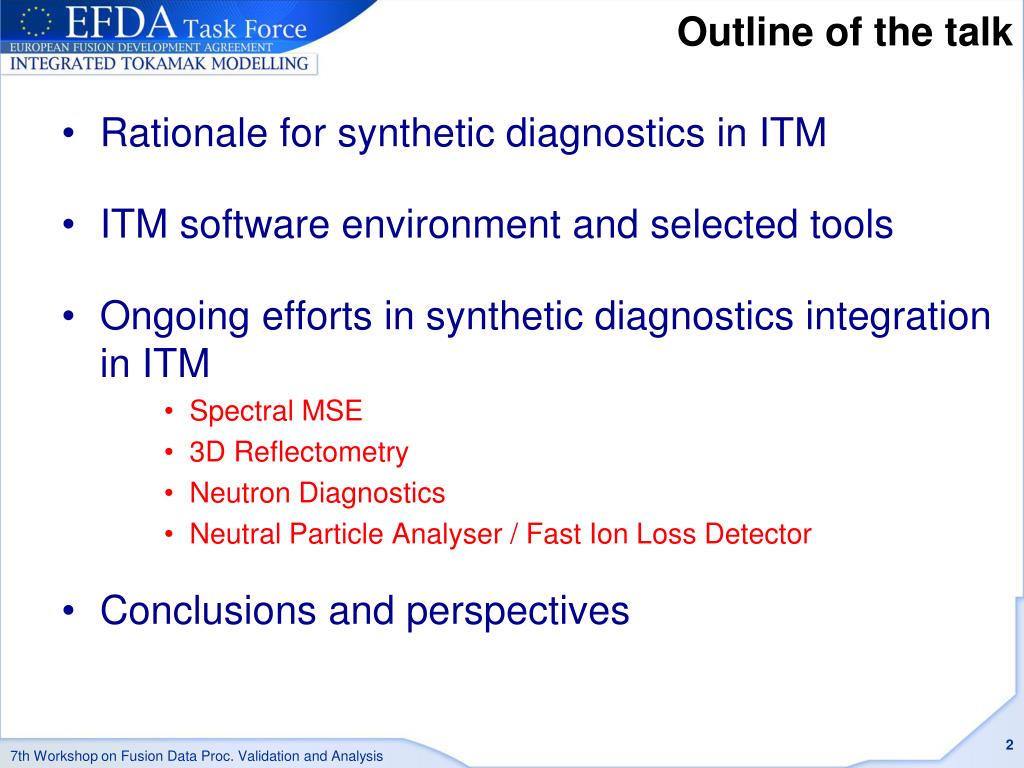 EFDA Task Force
EUROPEAN FUSION DEVELOPMENT AGREEMENT
INTEGRATED TOKAMAK MODELLING

Outline of the talk

• Rationale for synthetic diagnostics in ITM

• ITM software environment and selected tools

• Ongoing efforts in synthetic diagnostics integration in ITM
  • Spectral MSE
  • 3D Reflectometry
  • Neutron Diagnostics
  • Neutral Particle Analyser / Fast Ion Loss Detector

• Conclusions and perspectives

7th Workshop on Fusion Data Proc. Validation and Analysis

2